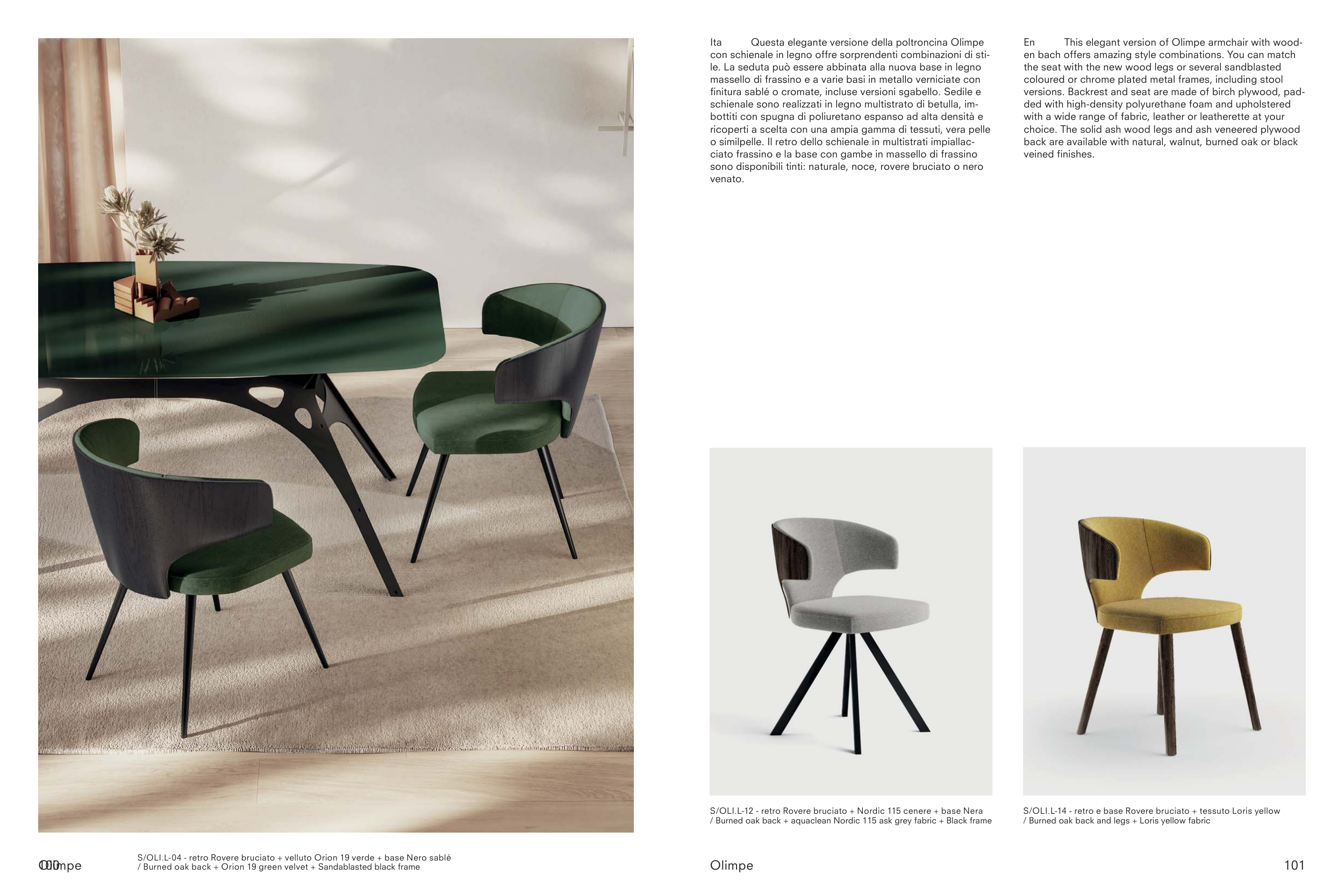 Ita Questa elegante versione della poltroncina Olimpe con schienale in legno offre sorprendenti combinazioni di stile. La seduta può essere abbinata alla nuova base in legno massello di frassino e a varie basi in metallo verniciate con finitura sablé o cromate, incluse versioni sgabello. Sedile e schienale sono realizzati in legno multistrato di betulla, imbottiti con spugna di poliuretano espanso ad alta densità e ricoperti a scelta con una ampia gamma di tessuti, vera pelle o similpelle. Il retro dello schienale in multistrati impiallacciato frassino e la base con gambe in massello di frassino sono disponibili tinti: naturale, noce, rovere bruciato o nero venato.

En This elegant version of Olimpe armchair with wooden bach offers amazing style combinations. You can match the seat with the new wood legs or several sandblasted coloured or chrome plated metal frames, including stool versions. Backrest and seat are made of birch plywood, padded with high-density polyurethane foam and upholstered with a wide range of fabric, leather or leatherette at your choice. The solid ash wood legs and ash veneered plywood back are available with natural, walnut, burned oak or black veined finishes.

S/OLI.L-12 - retro Rovere bruciato + Nordic 115 cenere + base Nera
/ Burned oak back + aquaclean Nordic 115 ask grey fabric + Black frame

S/OLI.L-14 - retro e base Rovere bruciato + tessuto Loris yellow
/ Burned oak back and legs + Loris yellow fabric

100 Olimpe

S/OLI.L-04 - retro Rovere bruciato + velluto Orion 19 verde + base Nero sablé
/ Burned oak back + Orion 19 green velvet + Sandablasted black frame

Olimpe

101